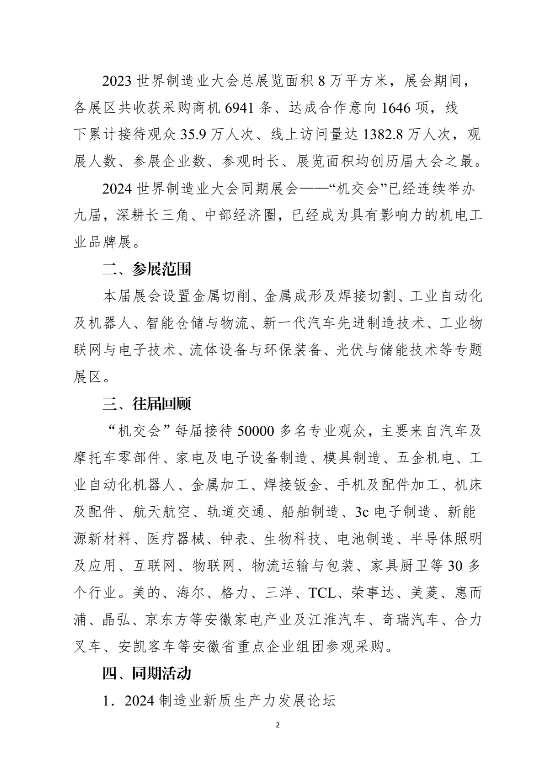 2023 世界制造业大会总展览面积 8 万平方米，展会期间，各展区共收获采购商机 6941 条、达成合作意向 1646 项，线下累计接待观众 35.9 万人次、线上访问量达 1382.8 万人次，观展人数、参展企业数、参观时长、展览面积均创历届大会之最。

2024 世界制造业大会同期展会——“机交会”已经连续举办九届，深耕长三角、中部经济圈，已经成为具有影响力的机电工业品牌展。

二、参展范围

本届展会设置金属切削、金属成形及焊接切割、工业自动化及机器人、智能仓储与物流、新一代汽车先进制造技术、工业物联网与电子技术、流体设备与环保装备、光伏与储能技术等专题展区。

三、往届回顾

“机交会”每届接待 50000 多名专业观众，主要来自汽车及摩托车零部件、家电及电子设备制造、模具制造、五金机电、工业自动化机器人、金属加工、焊接钣金、手机及配件加工、机床及配件、航天航空、轨道交通、船舶制造、3c 电子制造、新能源新材料、医疗器械、钟表、生物科技、电池制造、半导体照明及应用、互联网、物联网、物流运输与包装、家具厨卫等 30 多个行业。美的、海尔、格力、三洋、TCL、荣事达、美菱、惠而浦、晶弘、京东方等安徽家电产业及江淮汽车、奇瑞汽车、合力叉车、安凯客车等安徽省重点企业组团参观采购。

四、同期活动

1．2024 制造业新质生产力发展论坛

2